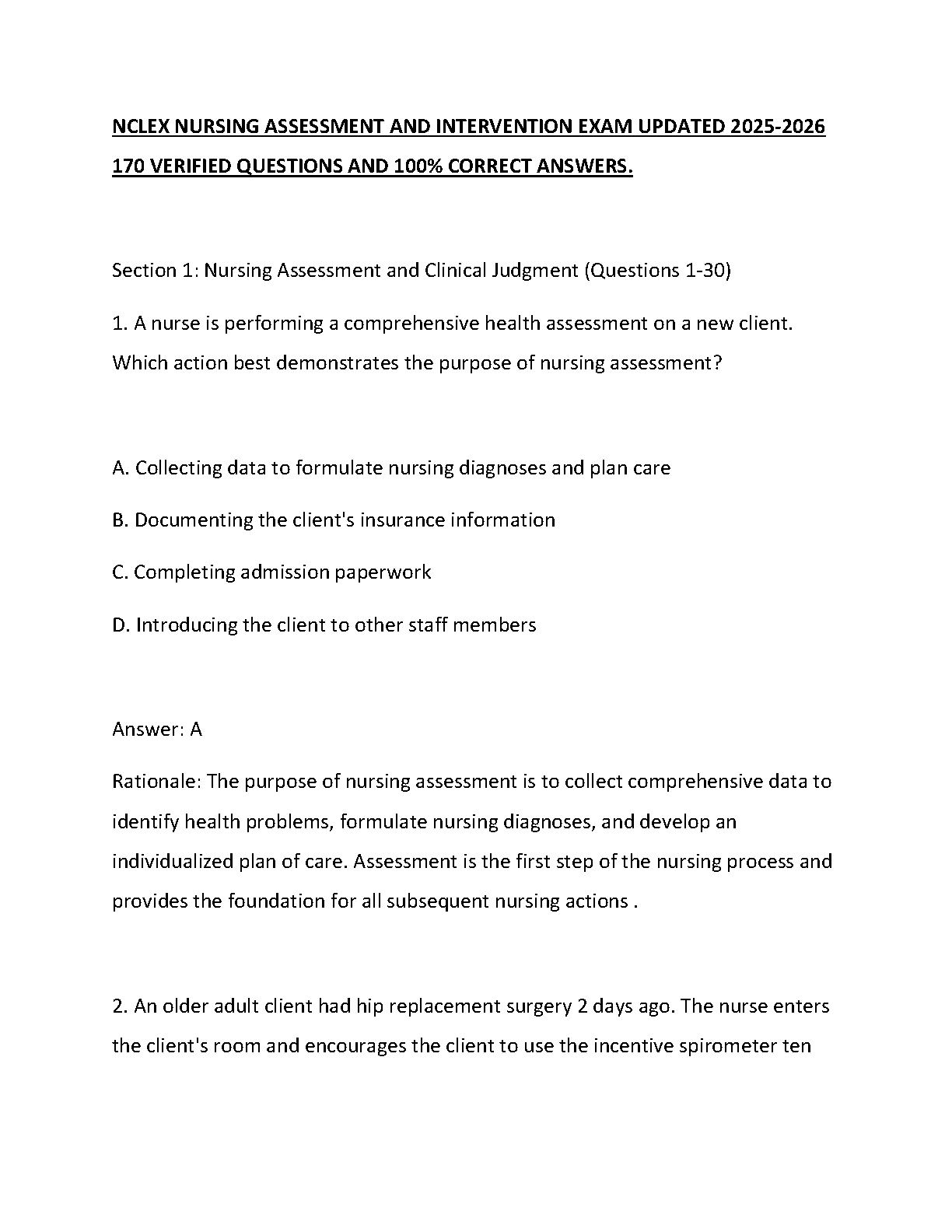 NCLEX NURSING ASSESSMENT AND INTERVENTION EXAM UPDATED 2025-2026 170 VERIFIED QUESTIONS AND 100% CORRECT ANSWERS.

Section 1: Nursing Assessment and Clinical Judgment (Questions 1-30)

1. A nurse is performing a comprehensive health assessment on a new client. Which action best demonstrates the purpose of nursing assessment?

A. Collecting data to formulate nursing diagnoses and plan care

B. Documenting the client's insurance information

C. Completing admission paperwork

D. Introducing the client to other staff members

Answer: A

Rationale: The purpose of nursing assessment is to collect comprehensive data to identify health problems, formulate nursing diagnoses, and develop an individualized plan of care. Assessment is the first step of the nursing process and provides the foundation for all subsequent nursing actions .

2. An older adult client had hip replacement surgery 2 days ago. The nurse enters the client's room and encourages the client to use the incentive spirometer ten